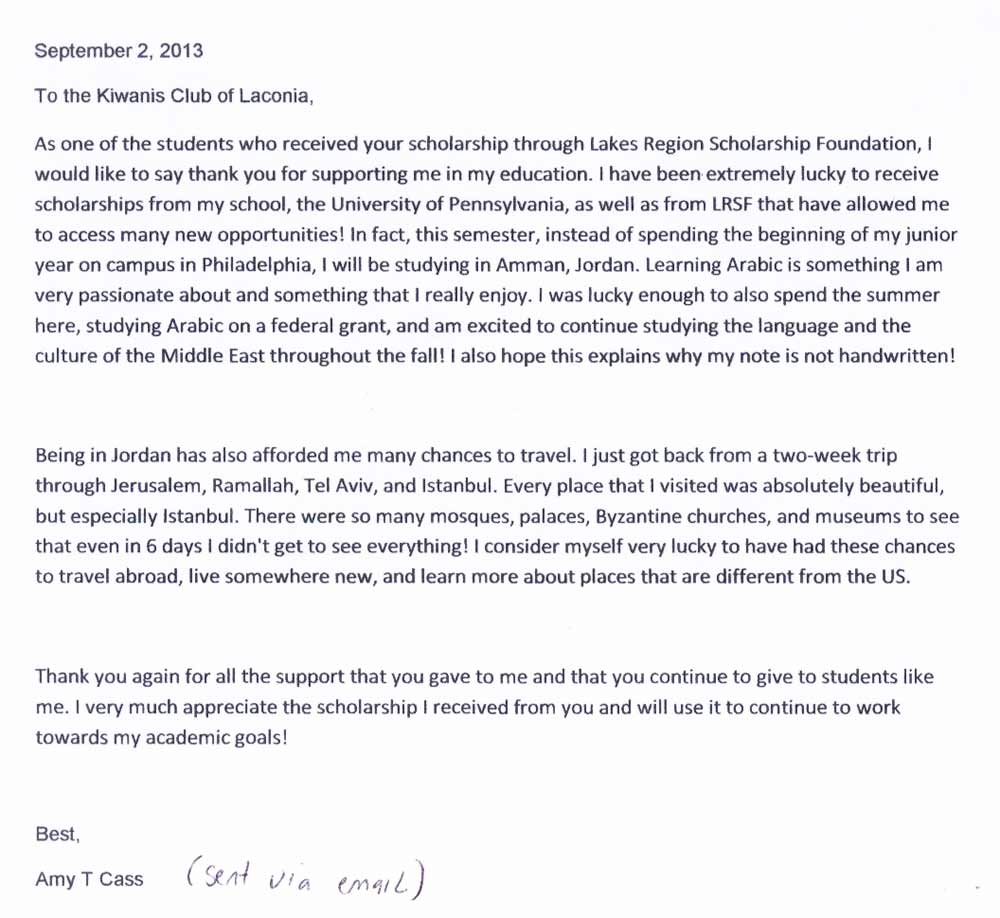 September 2, 2013

To the Kiwanis Club of Laconia,

As one of the students who received your scholarship through Lakes Region Scholarship Foundation, I would like to say thank you for supporting me in my education. I have been extremely lucky to receive scholarships from my school, the University of Pennsylvania, as well as from LRSF that have allowed me to access many new opportunities! In fact, this semester, instead of spending the beginning of my junior year on campus in Philadelphia, I will be studying in Amman, Jordan. Learning Arabic is something I am very passionate about and something that I really enjoy. I was lucky enough to also spend the summer here, studying Arabic on a federal grant, and am excited to continue studying the language and the culture of the Middle East throughout the fall! I also hope this explains why my note is not handwritten!

Being in Jordan has also afforded me many chances to travel. I just got back from a two-week trip through Jerusalem, Ramallah, Tel Aviv, and Istanbul. Every place that I visited was absolutely beautiful, but especially Istanbul. There were so many mosques, palaces, Byzantine churches, and museums to see that even in 6 days I didn't get to see everything! I consider myself very lucky to have had these chances to travel abroad, live somewhere new, and learn more about places that are different from the US.

Thank you again for all the support that you gave to me and that you continue to give to students like me. I very much appreciate the scholarship I received from you and will use it to continue to work towards my academic goals!

Best,

Amy T Cass (Sent via email)